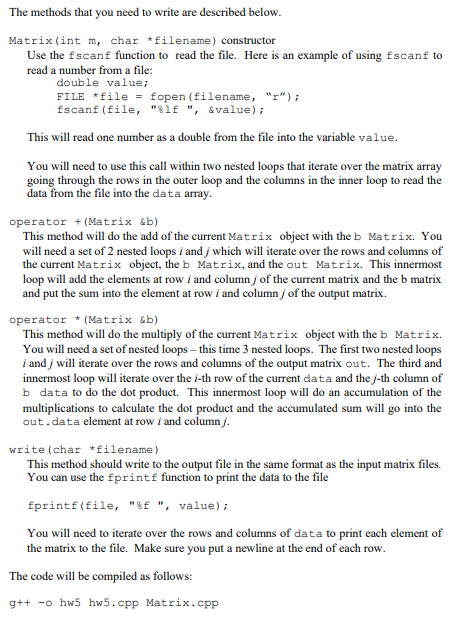 The methods that you need to write are described below.

Matrix(int m, char *filename) constructor
Use the fscanf function to read the file. Here is an example of using fscanf to read a number from a file:
double value;
FILE *file = fopen(filename, "r");
fscanf(file, "%lf ", &value);

This will read one number as a double from the file into the variable value.

You will need to use this call within two nested loops that iterate over the matrix array going through the rows in the outer loop and the columns in the inner loop to read the data from the file into the data array.

operator +(Matrix &b)
This method will do the add of the current Matrix object with the b Matrix. You will need a set of 2 nested loops i and j which will iterate over the rows and columns of the current Matrix object, the b Matrix, and the out Matrix. This innermost loop will add the elements at row i and column j of the current matrix and the b matrix and put the sum into the element at row i and column j of the output matrix.

operator *(Matrix &b)
This method will do the multiply of the current Matrix object with the b Matrix. You will need a set of nested loops – this time 3 nested loops. The first two nested loops i and j will iterate over the rows and columns of the output matrix out. The third and innermost loop will iterate over the i-th row of the current data and the j-th column of b data to do the dot product. This innermost loop will do an accumulation of the multiplications to calculate the dot product and the accumulated sum will go into the out.data element at row i and column j.

write(char *filename)
This method should write to the output file in the same format as the input matrix files. You can use the fprintf function to print the data to the file

fprintf(file, "%f ", value);

You will need to iterate over the rows and columns of data to print each element of the matrix to the file. Make sure you put a newline at the end of each row.

The code will be compiled as follows:

g++ -o hw5 hw5.cpp Matrix.cpp